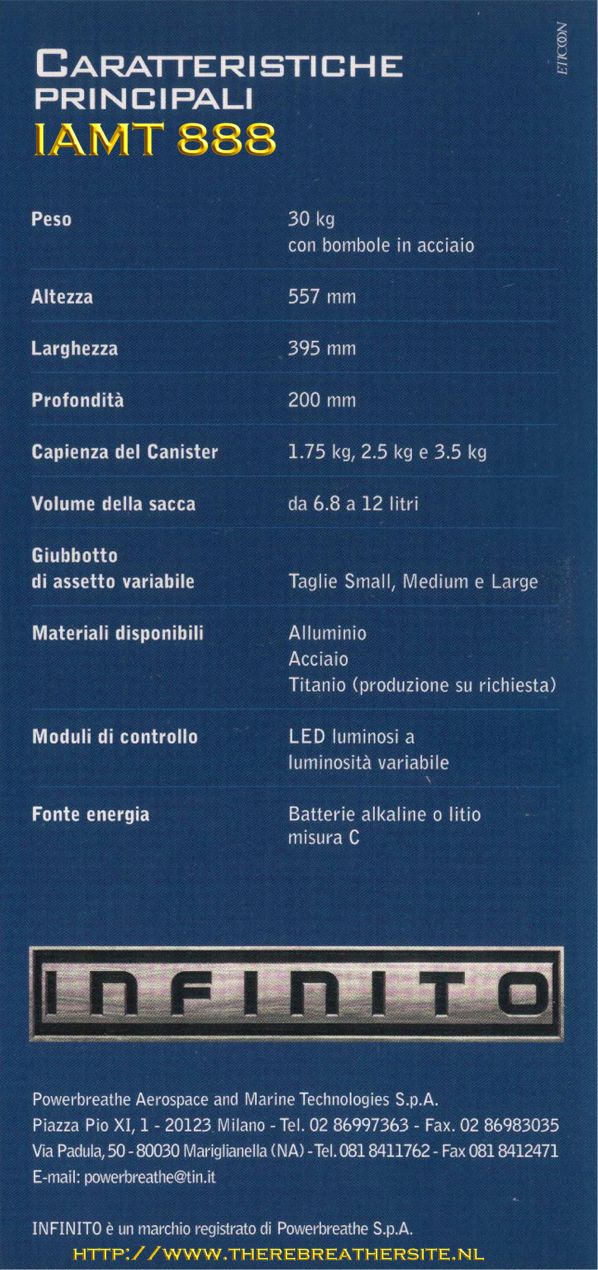 ETICOON

CARATTERISTICHE PRINCIPALI
IAMT 888

| | |
|---|---|
| Peso | 30 kg con bombole in acciaio |
| Altezza | 557 mm |
| Larghezza | 395 mm |
| Profondità | 200 mm |
| Capienza del Canister | 1.75 kg, 2.5 kg e 3.5 kg |
| Volume della sacca | da 6.8 a 12 litri |
| Giubbotto di assetto variabile | Taglie Small, Medium e Large |
| Materiali disponibili | Alluminio Acciaio Titanio (produzione su richiesta) |
| Moduli di controllo | LED luminosi a luminosità variabile |
| Fonte energia | Batterie alkaline o litio misura C |

INFINITO

Powerbreathe Aerospace and Marine Technologies S.p.A.
Piazza Pio XI, 1 - 20123 Milano - Tel. 02 86997363 - Fax. 02 86983035
Via Padula, 50 - 80030 Mariglianella (NA) - Tel. 081 8411762 - Fax 081 8412471
E-mail: powerbreathe@tin.it

INFINITO è un marchio registrato di Powerbreathe S.p.A.
HTTP://WWW.THEREBREATHERSITE.NL